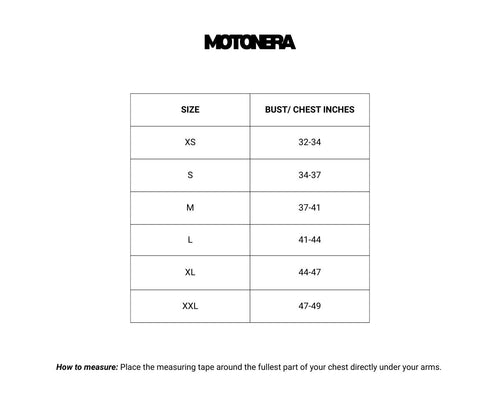 MOTONERA

| SIZE | BUST/ CHEST INCHES |
|---|---|
| XS | 32-34 |
| S | 34-37 |
| M | 37-41 |
| L | 41-44 |
| XL | 44-47 |
| XXL | 47-49 |

How to measure: Place the measuring tape around the fullest part of your chest directly under your arms.